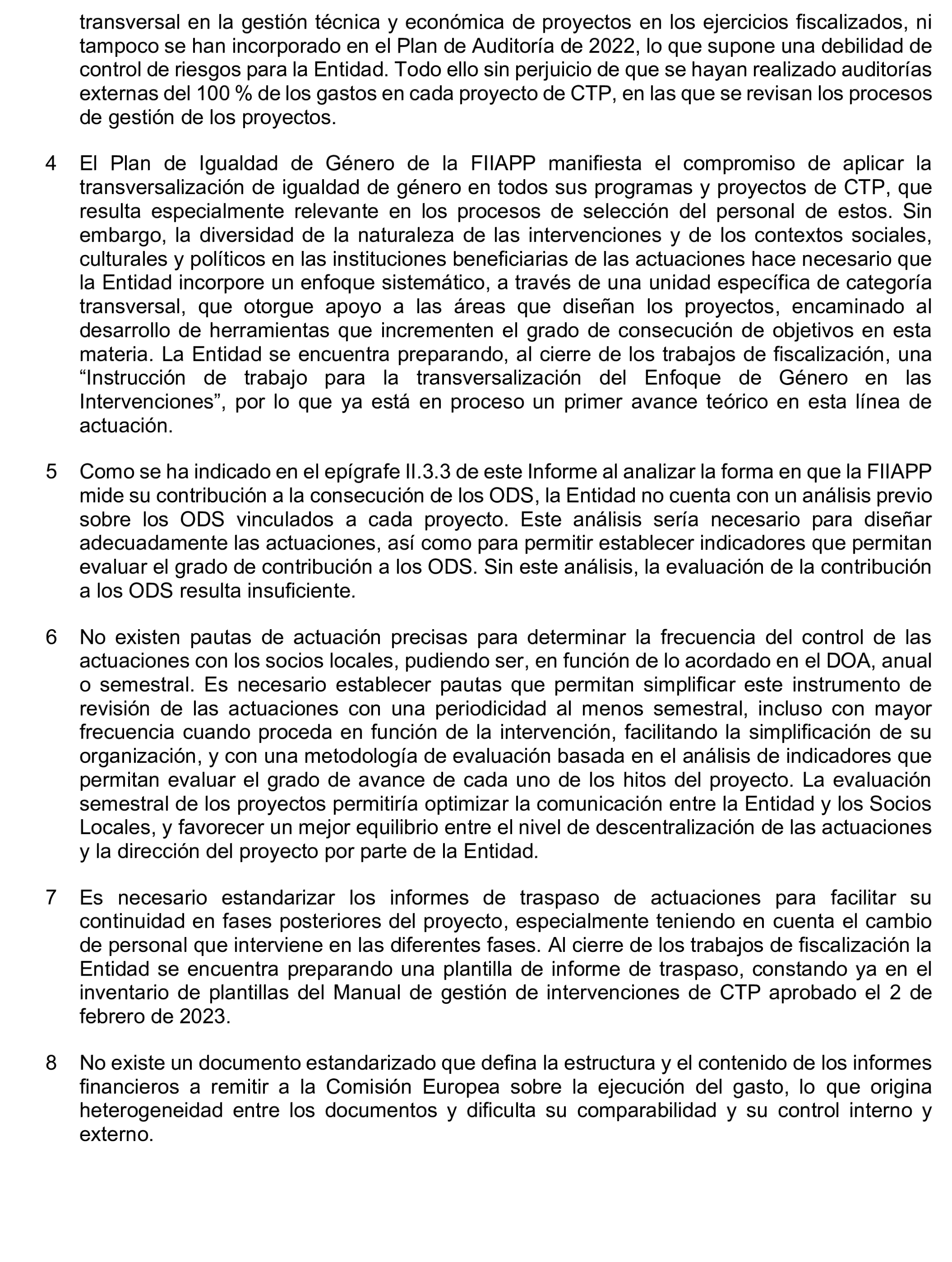 transversal en la gestión técnica y económica de proyectos en los ejercicios fiscalizados, ni tampoco se han incorporado en el Plan de Auditoría de 2022, lo que supone una debilidad de control de riesgos para la Entidad. Todo ello sin perjuicio de que se hayan realizado auditorías externas del 100 % de los gastos en cada proyecto de CTP, en las que se revisan los procesos de gestión de los proyectos.

4 El Plan de Igualdad de Género de la FIIAPP manifiesta el compromiso de aplicar la transversalización de igualdad de género en todos sus programas y proyectos de CTP, que resulta especialmente relevante en los procesos de selección del personal de estos. Sin embargo, la diversidad de la naturaleza de las intervenciones y de los contextos sociales, culturales y políticos en las instituciones beneficiarias de las actuaciones hace necesario que la Entidad incorpore un enfoque sistemático, a través de una unidad específica de categoría transversal, que otorgue apoyo a las áreas que diseñan los proyectos, encaminado al desarrollo de herramientas que incrementen el grado de consecución de objetivos en esta materia. La Entidad se encuentra preparando, al cierre de los trabajos de fiscalización, una “Instrucción de trabajo para la transversalización del Enfoque de Género en las Intervenciones”, por lo que ya está en proceso un primer avance teórico en esta línea de actuación.

5 Como se ha indicado en el epígrafe II.3.3 de este Informe al analizar la forma en que la FIIAPP mide su contribución a la consecución de los ODS, la Entidad no cuenta con un análisis previo sobre los ODS vinculados a cada proyecto. Este análisis sería necesario para diseñar adecuadamente las actuaciones, así como para permitir establecer indicadores que permitan evaluar el grado de contribución a los ODS. Sin este análisis, la evaluación de la contribución a los ODS resulta insuficiente.

6 No existen pautas de actuación precisas para determinar la frecuencia del control de las actuaciones con los socios locales, pudiendo ser, en función de lo acordado en el DOA, anual o semestral. Es necesario establecer pautas que permitan simplificar este instrumento de revisión de las actuaciones con una periodicidad al menos semestral, incluso con mayor frecuencia cuando proceda en función de la intervención, facilitando la simplificación de su organización, y con una metodología de evaluación basada en el análisis de indicadores que permitan evaluar el grado de avance de cada uno de los hitos del proyecto. La evaluación semestral de los proyectos permitiría optimizar la comunicación entre la Entidad y los Socios Locales, y favorecer un mejor equilibrio entre el nivel de descentralización de las actuaciones y la dirección del proyecto por parte de la Entidad.

7 Es necesario estandarizar los informes de traspaso de actuaciones para facilitar su continuidad en fases posteriores del proyecto, especialmente teniendo en cuenta el cambio de personal que interviene en las diferentes fases. Al cierre de los trabajos de fiscalización la Entidad se encuentra preparando una plantilla de informe de traspaso, constando ya en el inventario de plantillas del Manual de gestión de intervenciones de CTP aprobado el 2 de febrero de 2023.

8 No existe un documento estandarizado que defina la estructura y el contenido de los informes financieros a remitir a la Comisión Europea sobre la ejecución del gasto, lo que origina heterogeneidad entre los documentos y dificulta su comparabilidad y su control interno y externo.